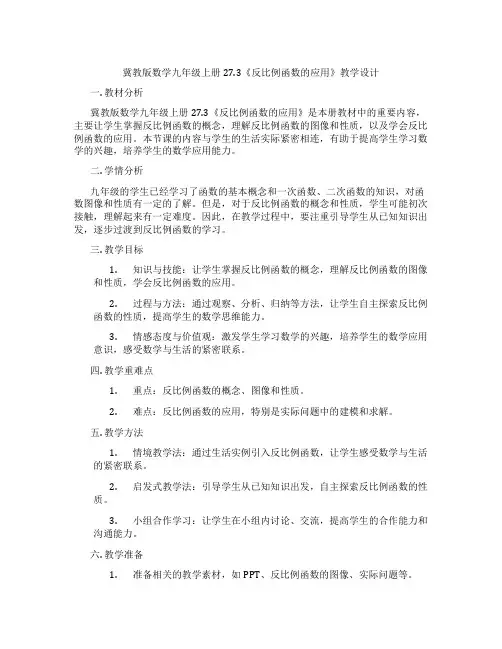 冀教版数学九年级上册 27.3《反比例函数的应用》教学设计

一. 教材分析

冀教版数学九年级上册 27.3《反比例函数的应用》是本册教材中的重要内容，主要让学生掌握反比例函数的概念，理解反比例函数的图像和性质，以及学会反比例函数的应用。本节课的内容与学生的生活实际紧密相连，有助于提高学生学习数学的兴趣，培养学生的数学应用能力。

二. 学情分析

九年级的学生已经学习了函数的基本概念和一次函数、二次函数的知识，对函数图像和性质有一定的了解。但是，对于反比例函数的概念和性质，学生可能初次接触，理解起来有一定难度。因此，在教学过程中，要注重引导学生从已知知识出发，逐步过渡到反比例函数的学习。

三. 教学目标

1. 知识与技能：让学生掌握反比例函数的概念，理解反比例函数的图像和性质，学会反比例函数的应用。

2. 过程与方法：通过观察、分析、归纳等方法，让学生自主探索反比例函数的性质，提高学生的数学思维能力。

3. 情感态度与价值观：激发学生学习数学的兴趣，培养学生的数学应用意识，感受数学与生活的紧密联系。

四. 教学重难点

1. 重点：反比例函数的概念、图像和性质。

2. 难点：反比例函数的应用，特别是实际问题中的建模和求解。

五. 教学方法

1. 情境教学法：通过生活实例引入反比例函数，让学生感受数学与生活的紧密联系。

2. 启发式教学法：引导学生从已知知识出发，自主探索反比例函数的性质。

3. 小组合作学习：让学生在小组内讨论、交流，提高学生的合作能力和沟通能力。

六. 教学准备

1. 准备相关的教学素材，如 PPT、反比例函数的图像、实际问题等。